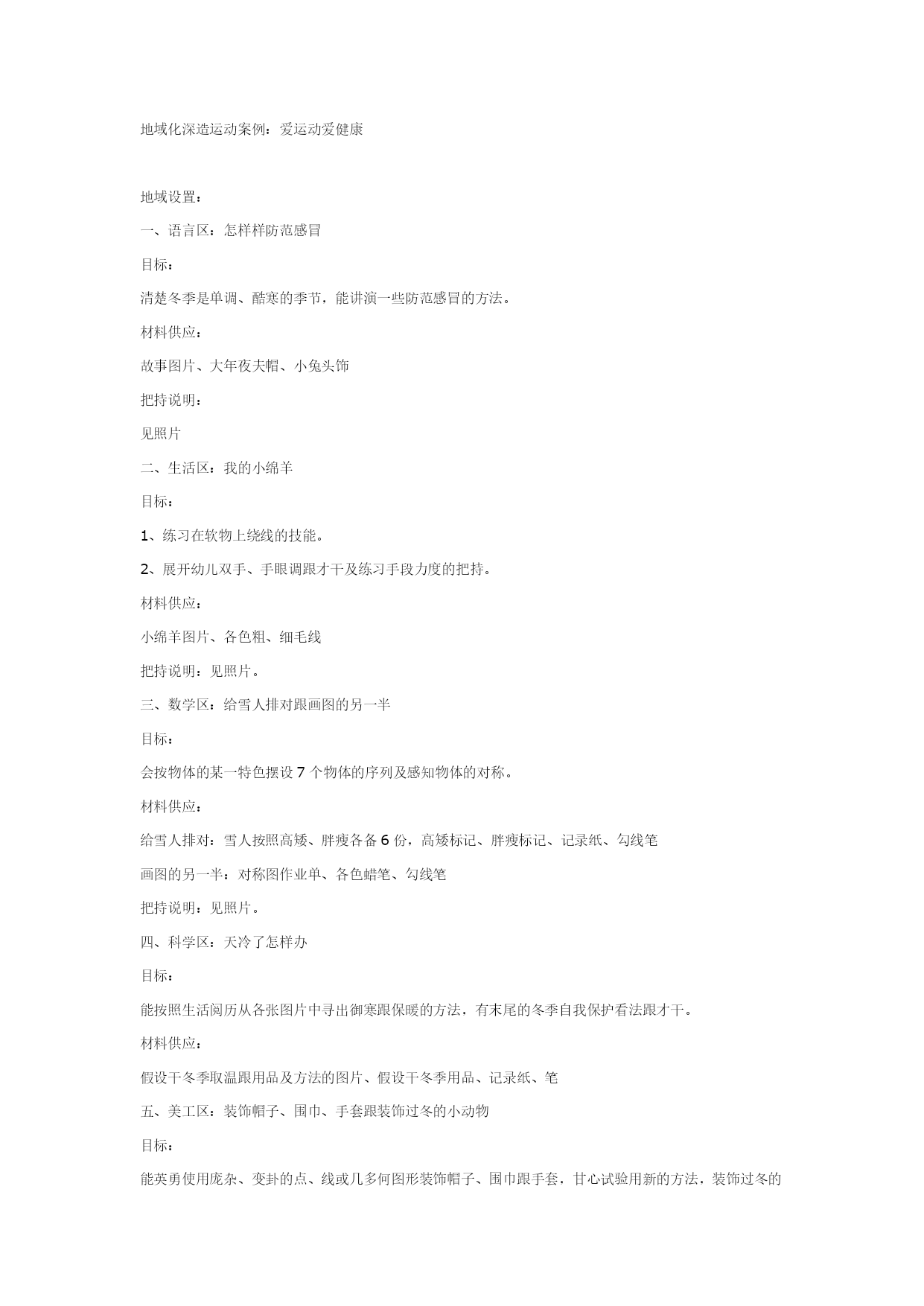 地域化深造运动案例：爱运动爱健康

地域设置：

一、语言区：怎样样防范感冒

目标：

清楚冬季是单调、酷寒的季节，能讲演一些防范感冒的方法。

材料供应：

故事图片、大年夜夫帽、小兔头饰

把持说明：

见照片

二、生活区：我的小绵羊

目标：

1、练习在软物上绕线的技能。

2、展开幼儿双手、手眼调跟才干及练习手段力度的把持。

材料供应：

小绵羊图片、各色粗、细毛线

把持说明：见照片。

三、数学区：给雪人排对跟画图的另一半

目标：

会按物体的某一特色摆设 7 个物体的序列及感知物体的对称。

材料供应：

给雪人排对：雪人按照高矮、胖瘦各备 6 份，高矮标记、胖瘦标记、记录纸、勾线笔

画图的另一半：对称图作业单、各色蜡笔、勾线笔

把持说明：见照片。

四、科学区：天冷了怎样办

目标：

能按照生活阅历从各张图片中寻出御寒跟保暖的方法，有末尾的冬季自我保护看法跟才干。

材料供应：

假设干冬季取温跟用品及方法的图片、假设干冬季用品、记录纸、笔

五、美工区：装饰帽子、围巾、手套跟装饰过冬的小动物

目标：

能英勇使用庞杂、变卦的点、线或几多何图形装饰帽子、围巾跟手套，甘心试验用新的方法，装饰过冬的